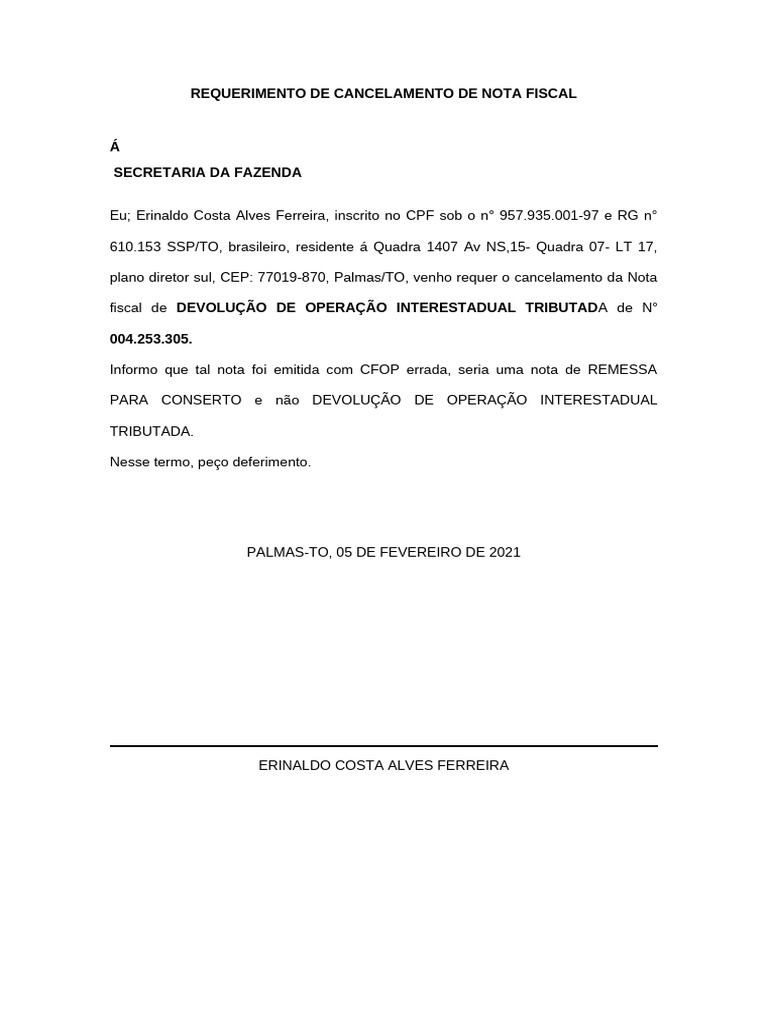 REQUERIMENTO DE CANCELAMENTO DE NOTA FISCAL

Á
SECRETARIA DA FAZENDA

Eu; Erinaldo Costa Alves Ferreira, inscrito no CPF sob o n° 957.935.001-97 e RG n° 610.153 SSP/TO, brasileiro, residente á Quadra 1407 Av NS,15- Quadra 07- LT 17, plano diretor sul, CEP: 77019-870, Palmas/TO, venho requer o cancelamento da Nota fiscal de DEVOLUÇÃO DE OPERAÇÃO INTERESTADUAL TRIBUTADA de N° 004.253.305.

Informo que tal nota foi emitida com CFOP errada, seria uma nota de REMESSA PARA CONSERTO e não DEVOLUÇÃO DE OPERAÇÃO INTERESTADUAL TRIBUTADA.

Nesse termo, peço deferimento.

PALMAS-TO, 05 DE FEVEREIRO DE 2021

ERINALDO COSTA ALVES FERREIRA